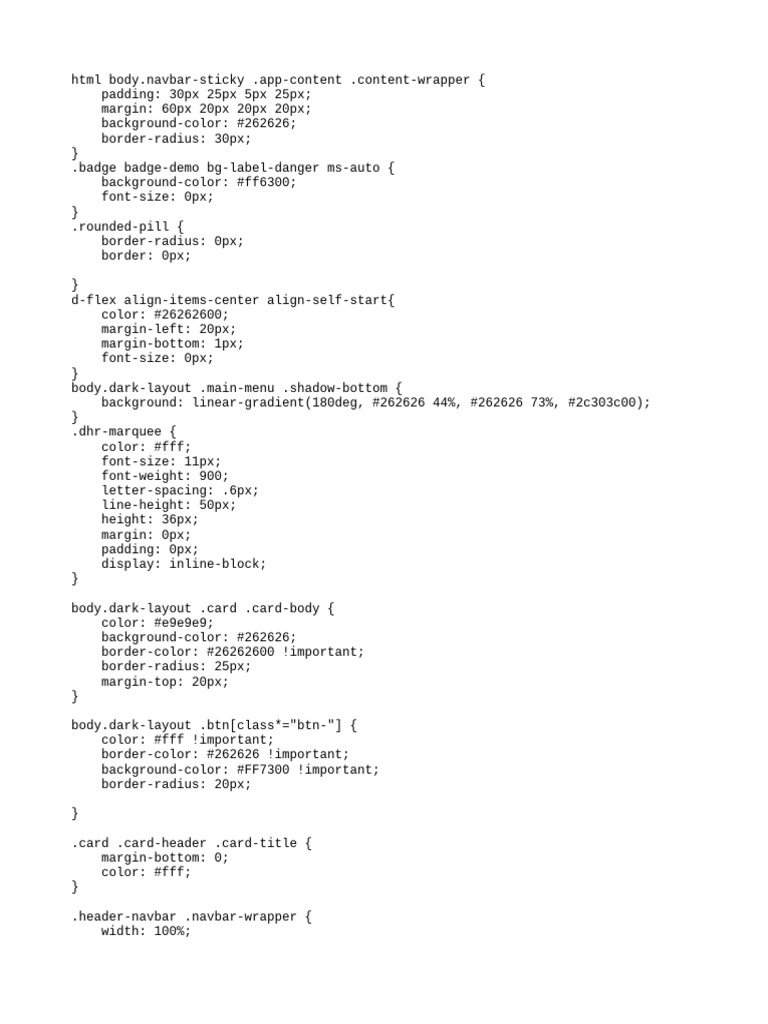 html body.navbar-sticky .app-content .content-wrapper {
    padding: 30px 25px 5px 25px;
    margin: 60px 20px 20px 20px;
    background-color: #262626;
    border-radius: 30px;
}
.badge badge-demo bg-label-danger ms-auto {
    background-color: #ff6300;
    font-size: 0px;
}
.rounded-pill {
    border-radius: 0px;
    border: 0px;

}
d-flex align-items-center align-self-start{
    color: #26262600;
    margin-left: 20px;
    margin-bottom: 1px;
    font-size: 0px;
}
body.dark-layout .main-menu .shadow-bottom {
    background: linear-gradient(180deg, #262626 44%, #262626 73%, #2c303c00);
}
.dhr-marquee {
    color: #fff;
    font-size: 11px;
    font-weight: 900;
    letter-spacing: .6px;
    line-height: 50px;
    height: 36px;
    margin: 0px;
    padding: 0px;
    display: inline-block;
}

body.dark-layout .card .card-body {
    color: #e9e9e9;
    background-color: #262626;
    border-color: #26262600 !important;
    border-radius: 25px;
    margin-top: 20px;
}

body.dark-layout .btn[class*="btn-"] {
    color: #fff !important;
    border-color: #262626 !important;
    background-color: #FF7300 !important;
    border-radius: 20px;

}

.card .card-header .card-title {
    margin-bottom: 0;
    color: #fff;
}

.header-navbar .navbar-wrapper {
    width: 100%;